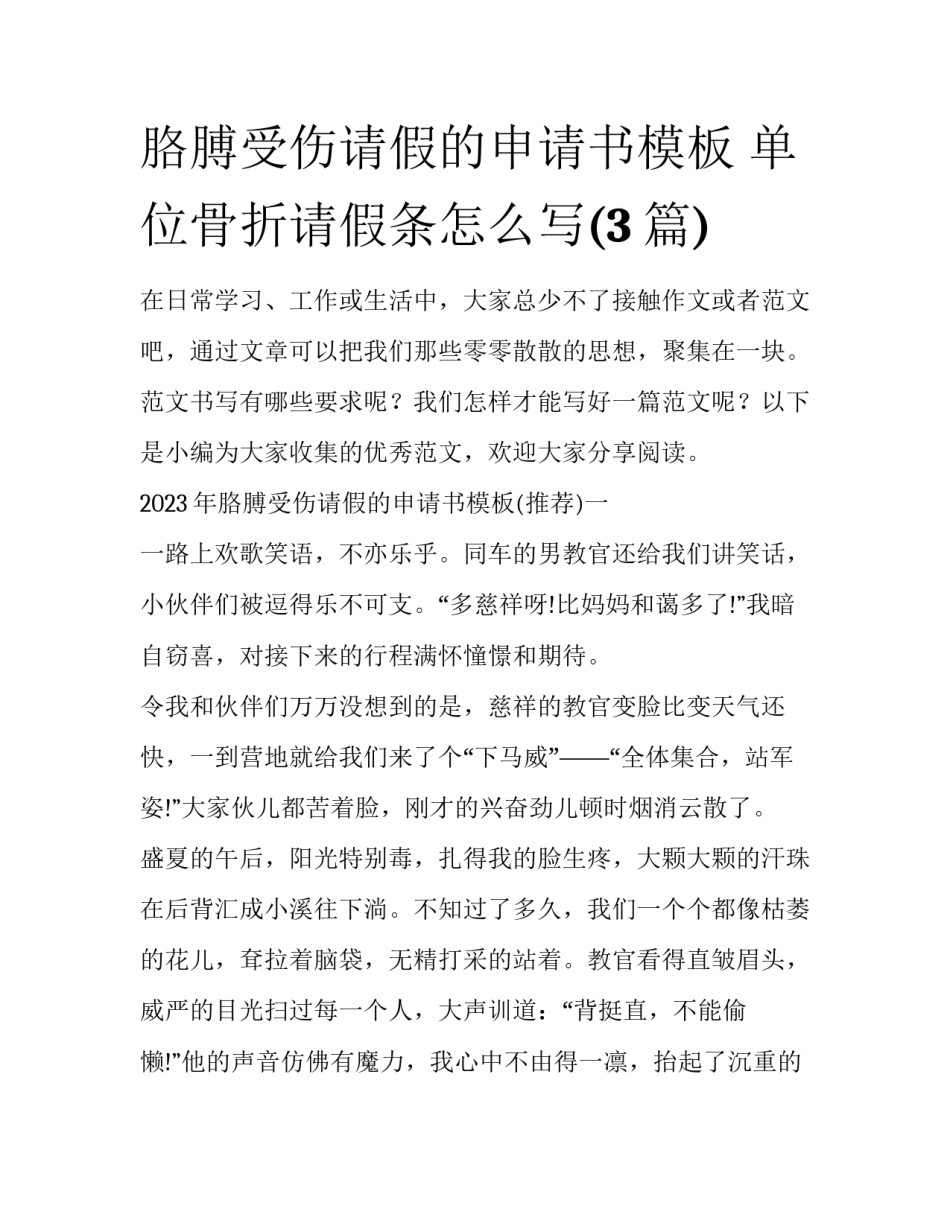 胳膊受伤请假的申请书模板 单位骨折请假条怎么写(3 篇)

在日常学习、工作或生活中，大家总少不了接触作文或者范文吧，通过文章可以把我们那些零零散散的思想，聚集在一块。范文书写有哪些要求呢？我们怎样才能写好一篇范文呢？以下是小编为大家收集的优秀范文，欢迎大家分享阅读。

2023 年胳膊受伤请假的申请书模板(推荐)一

一路上欢歌笑语，不亦乐乎。同车的男教官还给我们讲笑话，小伙伴们被逗得乐不可支。“多慈祥呀!比妈妈和蔼多了!”我暗自窃喜，对接下来的行程满怀憧憬和期待。

令我和伙伴们万万没想到的是，慈祥的教官变脸比变天气还快，一到营地就给我们来了个“下马威”——“全体集合，站军姿!”大家伙儿都苦着脸，刚才的兴奋劲儿顿时烟消云散了。

盛夏的午后，阳光特别毒，扎得我的脸生疼，大颗大颗的汗珠在后背汇成小溪往下淌。不知过了多久，我们一个个都像枯萎的花儿，耷拉着脑袋，无精打采的站着。教官看得直皱眉头，威严的目光扫过每一个人，大声训道：“背挺直，不能偷懒!”他的声音仿佛有魔力，我心中不由得一凛，抬起了沉重的